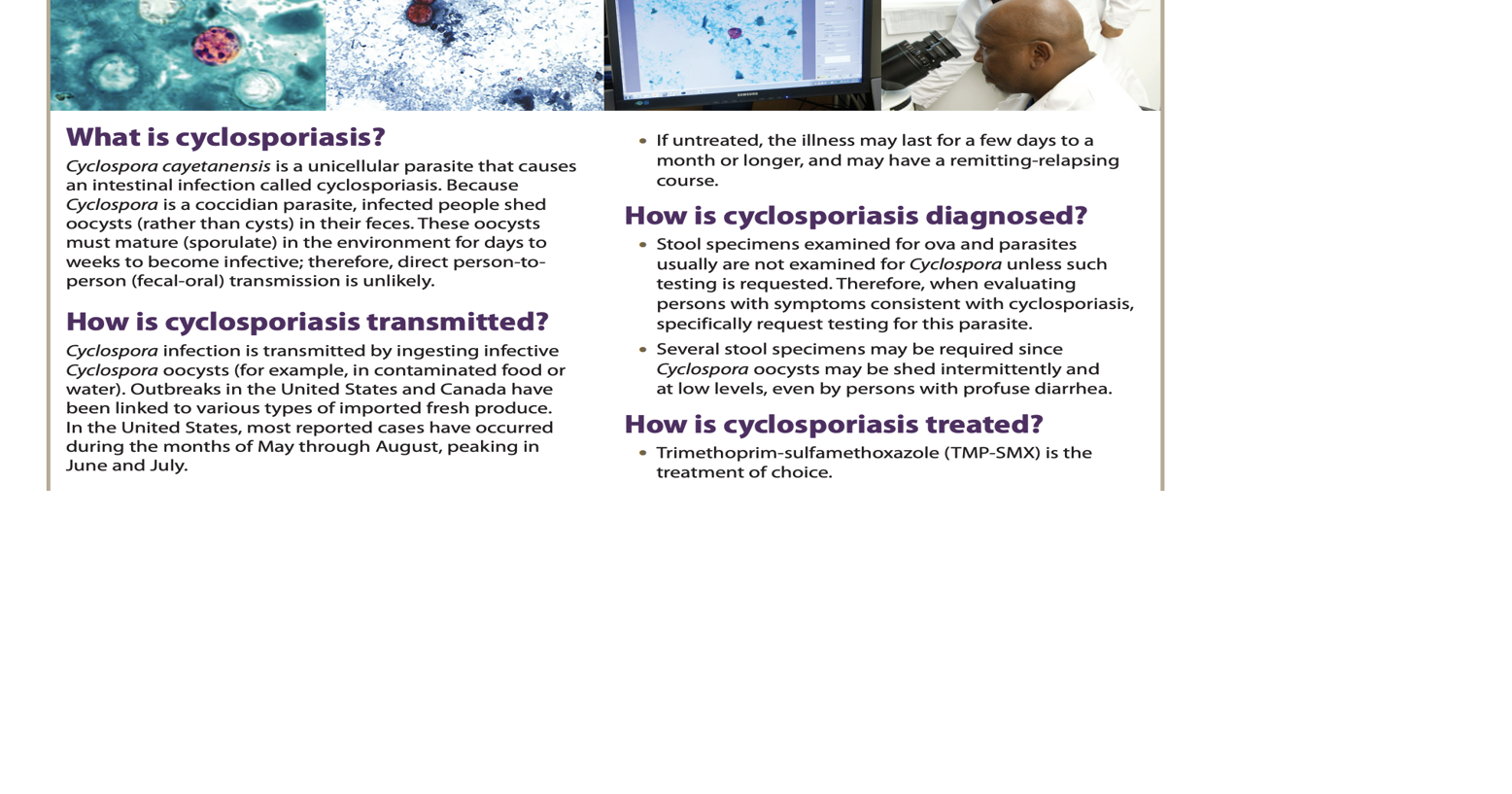 What is cyclosporiasis?

Cyclospora cayetanensis is a unicellular parasite that causes an intestinal infection called cyclosporiasis. Because Cyclospora is a coccidian parasite, infected people shed oocysts (rather than cysts) in their feces. These oocysts must mature (sporulate) in the environment for days to weeks to become infective; therefore, direct person-to-person (fecal-oral) transmission is unlikely.

How is cyclosporiasis transmitted?

Cyclospora infection is transmitted by ingesting infective Cyclospora oocysts (for example, in contaminated food or water). Outbreaks in the United States and Canada have been linked to various types of imported fresh produce. In the United States, most reported cases have occurred during the months of May through August, peaking in June and July.

• If untreated, the illness may last for a few days to a month or longer, and may have a remitting-relapsing course.

How is cyclosporiasis diagnosed?

• Stool specimens examined for ova and parasites usually are not examined for Cyclospora unless such testing is requested. Therefore, when evaluating persons with symptoms consistent with cyclosporiasis, specifically request testing for this parasite.
• Several stool specimens may be required since Cyclospora oocysts may be shed intermittently and at low levels, even by persons with profuse diarrhea.

How is cyclosporiasis treated?

• Trimethoprim-sulfamethoxazole (TMP-SMX) is the treatment of choice.